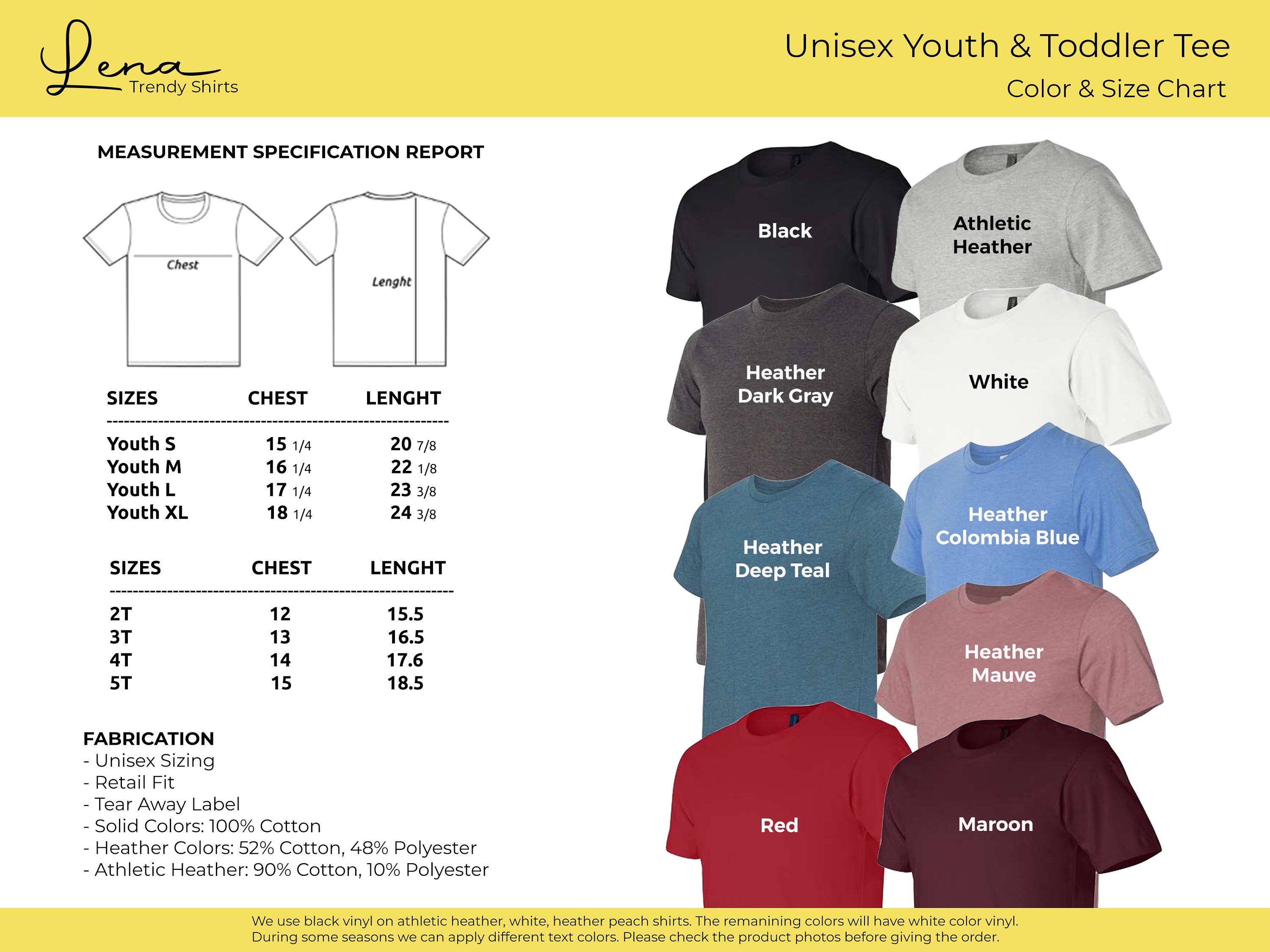 Lena
Trendy Shirts

Unisex Youth & Toddler Tee
Color & Size Chart

MEASUREMENT SPECIFICATION REPORT

Chest

Lenght

| SIZES | CHEST | LENGHT |
|---|---|---|
| Youth S | 15 1/4 | 20 7/8 |
| Youth M | 16 1/4 | 22 1/8 |
| Youth L | 17 1/4 | 23 3/8 |
| Youth XL | 18 1/4 | 24 3/8 |

| SIZES | CHEST | LENGHT |
|---|---|---|
| 2T | 12 | 15.5 |
| 3T | 13 | 16.5 |
| 4T | 14 | 17.6 |
| 5T | 15 | 18.5 |

FABRICATION
- Unisex Sizing
- Retail Fit
- Tear Away Label
- Solid Colors: 100% Cotton
- Heather Colors: 52% Cotton, 48% Polyester
- Athletic Heather: 90% Cotton, 10% Polyester

Black
Athletic Heather
Heather Dark Gray
White
Heather Deep Teal
Heather Colombia Blue
Heather Mauve
Red
Maroon

We use black vinyl on athletic heather, white, heather peach shirts. The remanining colors will have white color vinyl. During some seasons we can apply different text colors. Please check the product photos before giving the order.